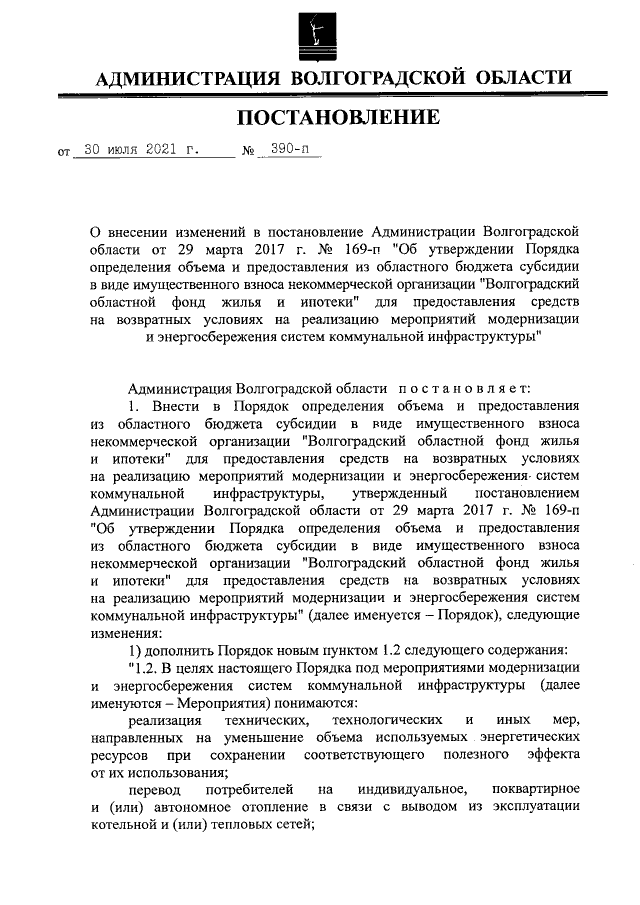 АДМИНИСТРАЦИЯ ВОЛГОГРАДСКОЙ ОБЛАСТИ

ПОСТАНОВЛЕНИЕ

от 30 июля 2021 г. № 390-п

О внесении изменений в постановление Администрации Волгоградской области от 29 марта 2017 г. № 169-п "Об утверждении Порядка определения объема и предоставления из областного бюджета субсидии в виде имущественного взноса некоммерческой организации "Волгоградский областной фонд жилья и ипотеки" для предоставления средств на возвратных условиях на реализацию мероприятий модернизации и энергосбережения систем коммунальной инфраструктуры"

Администрация Волгоградской области постановляет:

1. Внести в Порядок определения объема и предоставления из областного бюджета субсидии в виде имущественного взноса некоммерческой организации "Волгоградский областной фонд жилья и ипотеки" для предоставления средств на возвратных условиях на реализацию мероприятий модернизации и энергосбережения систем коммунальной инфраструктуры, утвержденный постановлением Администрации Волгоградской области от 29 марта 2017 г. № 169-п "Об утверждении Порядка определения объема и предоставления из областного бюджета субсидии в виде имущественного взноса некоммерческой организации "Волгоградский областной фонд жилья и ипотеки" для предоставления средств на возвратных условиях на реализацию мероприятий модернизации и энергосбережения систем коммунальной инфраструктуры" (далее именуется – Порядок), следующие изменения:

1) дополнить Порядок новым пунктом 1.2 следующего содержания:

"1.2. В целях настоящего Порядка под мероприятиями модернизации и энергосбережения систем коммунальной инфраструктуры (далее именуются – Мероприятия) понимаются:

реализация технических, технологических и иных мер, направленных на уменьшение объема используемых энергетических ресурсов при сохранении соответствующего полезного эффекта от их использования;

перевод потребителей на индивидуальное, поквартирное и (или) автономное отопление в связи с выводом из эксплуатации котельной и (или) тепловых сетей;